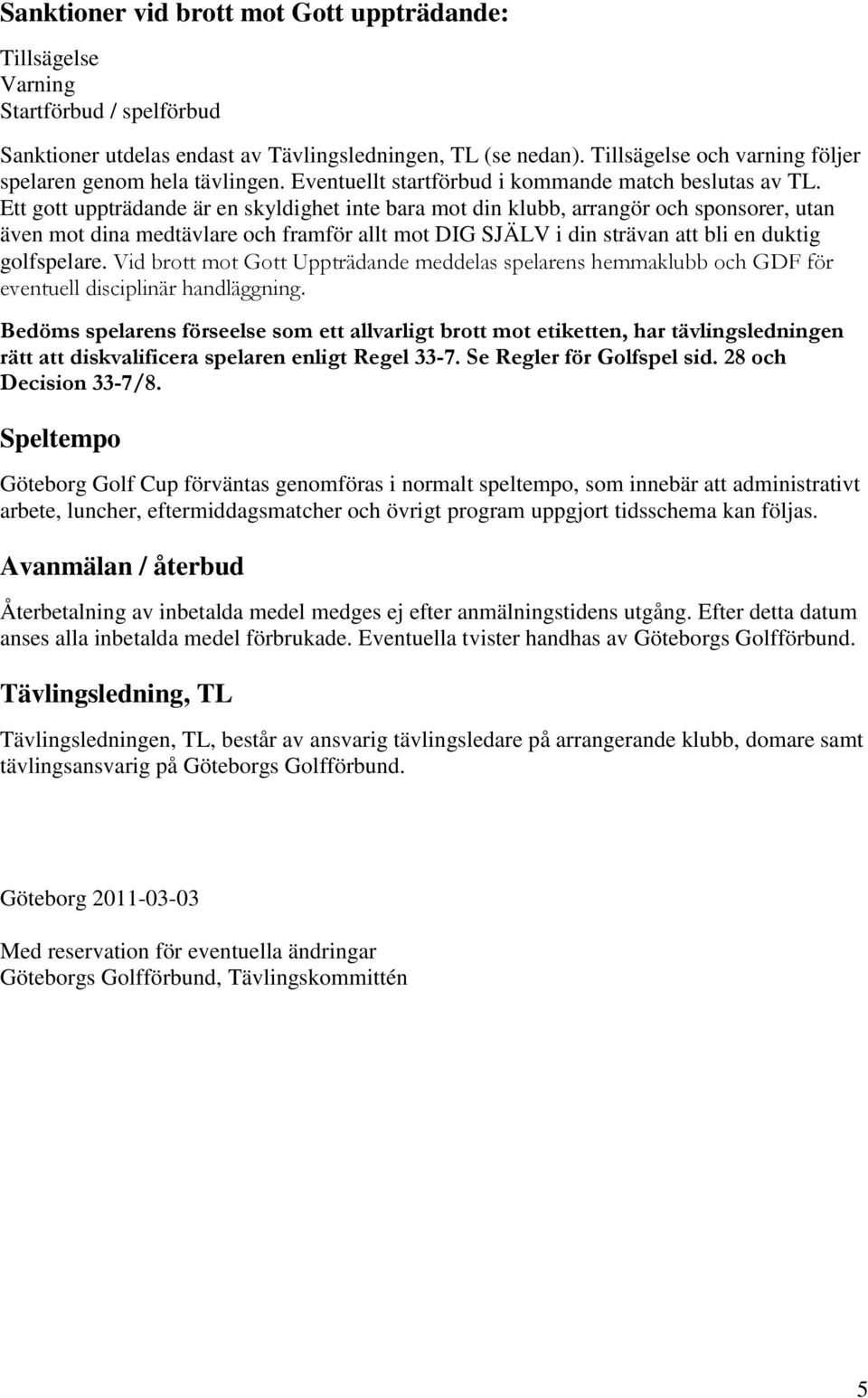 Sanktioner vid brott mot Gott uppträdande:

Tillsägelse
Varning
Startförbud / spelförbud

Sanktioner utdelas endast av Tävlingsledningen, TL (se nedan). Tillsägelse och varning följer spelaren genom hela tävlingen. Eventuellt startförbud i kommande match beslutas av TL. Ett gott uppträdande är en skyldighet inte bara mot din klubb, arrangör och sponsorer, utan även mot dina medtävlare och framför allt mot DIG SJÄLV i din strävan att bli en duktig golfspelare. Vid brott mot Gott Uppträdande meddelas spelarens hemmaklubb och GDF för eventuell disciplinär handläggning.

Bedöms spelarens förseelse som ett allvarligt brott mot etiketten, har tävlingsledningen rätt att diskvalificera spelaren enligt Regel 33-7. Se Regler för Golfspel sid. 28 och Decision 33-7/8.

Speltempo

Göteborg Golf Cup förväntas genomföras i normalt speltempo, som innebär att administrativt arbete, luncher, eftermiddagsmatcher och övrigt program uppgjort tidsschema kan följas.

Avanmälan / återbud

Återbetalning av inbetalda medel medges ej efter anmälningstidens utgång. Efter detta datum anses alla inbetalda medel förbrukade. Eventuella tvister handhas av Göteborgs Golfförbund.

Tävlingsledning, TL

Tävlingsledningen, TL, består av ansvarig tävlingsledare på arrangerande klubb, domare samt tävlingsansvarig på Göteborgs Golfförbund.

Göteborg 2011-03-03

Med reservation för eventuella ändringar
Göteborgs Golfförbund, Tävlingskommittén

5